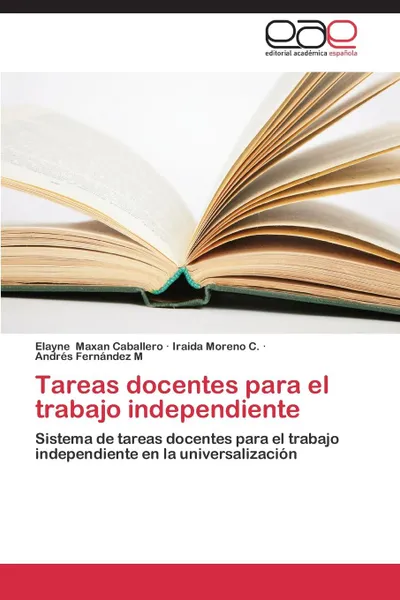 eae
editorial académica española

Elayne Maxan Caballero · Iraida Moreno C. · Andrés Fernández M

Tareas docentes para el trabajo independiente

Sistema de tareas docentes para el trabajo independiente en la universalización